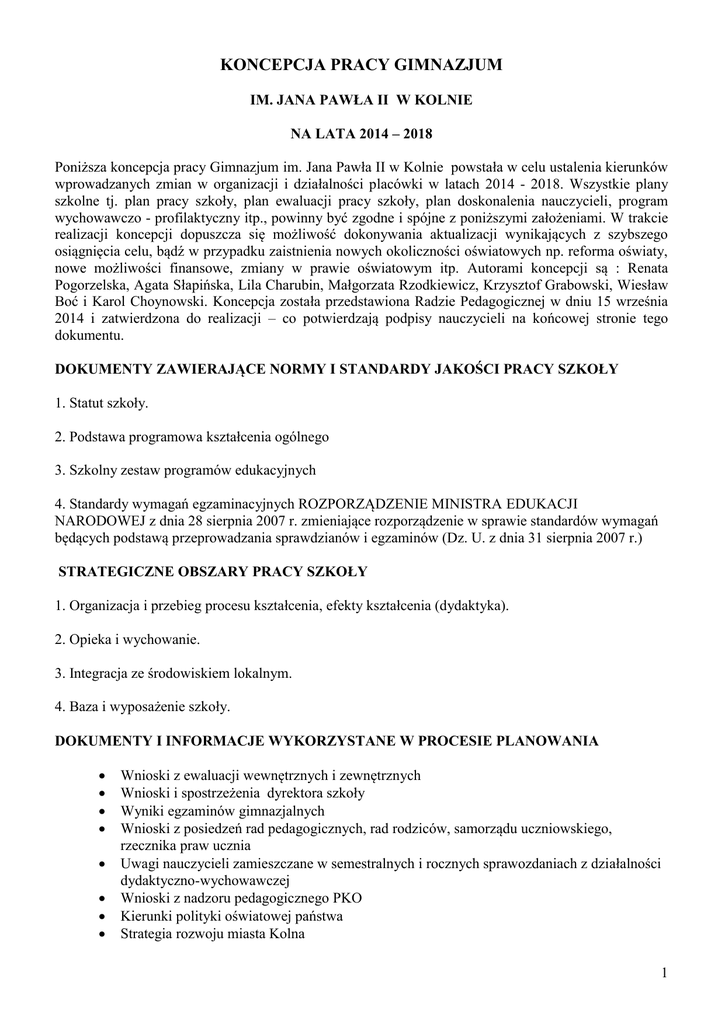 KONCEPCJA PRACY GIMNAZJUM

IM. JANA PAWŁA II W KOLNIE

NA LATA 2014 – 2018

Poniższa koncepcja pracy Gimnazjum im. Jana Pawła II w Kolnie powstała w celu ustalenia kierunków wprowadzanych zmian w organizacji i działalności placówki w latach 2014 - 2018. Wszystkie plany szkolne tj. plan pracy szkoły, plan ewaluacji pracy szkoły, plan doskonalenia nauczycieli, program wychowawczo - profilaktyczny itp., powinny być zgodne i spójne z poniższymi założeniami. W trakcie realizacji koncepcji dopuszcza się możliwość dokonywania aktualizacji wynikających z szybszego osiągnięcia celu, bądź w przypadku zaistnienia nowych okoliczności oświatowych np. reforma oświaty, nowe możliwości finansowe, zmiany w prawie oświatowym itp. Autorami koncepcji są : Renata Pogorzelska, Agata Słapińska, Lila Charubin, Małgorzata Rzodkiewicz, Krzysztof Grabowski, Wiesław Boć i Karol Choynowski. Koncepcja została przedstawiona Radzie Pedagogicznej w dniu 15 września 2014 i zatwierdzona do realizacji – co potwierdzają podpisy nauczycieli na końcowej stronie tego dokumentu.

DOKUMENTY ZAWIERAJĄCE NORMY I STANDARDY JAKOŚCI PRACY SZKOŁY

1. Statut szkoły.

2. Podstawa programowa kształcenia ogólnego

3. Szkolny zestaw programów edukacyjnych

4. Standardy wymagań egzaminacyjnych ROZPORZĄDZENIE MINISTRA EDUKACJI NARODOWEJ z dnia 28 sierpnia 2007 r. zmieniające rozporządzenie w sprawie standardów wymagań będących podstawą przeprowadzania sprawdzianów i egzaminów (Dz. U. z dnia 31 sierpnia 2007 r.)

STRATEGICZNE OBSZARY PRACY SZKOŁY

1. Organizacja i przebieg procesu kształcenia, efekty kształcenia (dydaktyka).

2. Opieka i wychowanie.

3. Integracja ze środowiskiem lokalnym.

4. Baza i wyposażenie szkoły.

DOKUMENTY I INFORMACJE WYKORZYSTANE W PROCESIE PLANOWANIA

• Wnioski z ewaluacji wewnętrznych i zewnętrznych
• Wnioski i spostrzeżenia dyrektora szkoły
• Wyniki egzaminów gimnazjalnych
• Wnioski z posiedzeń rad pedagogicznych, rad rodziców, samorządu uczniowskiego, rzecznika praw ucznia
• Uwagi nauczycieli zamieszczane w semestralnych i rocznych sprawozdaniach z działalności dydaktyczno-wychowawczej
• Wnioski z nadzoru pedagogicznego PKO
• Kierunki polityki oświatowej państwa
• Strategia rozwoju miasta Kolna

1